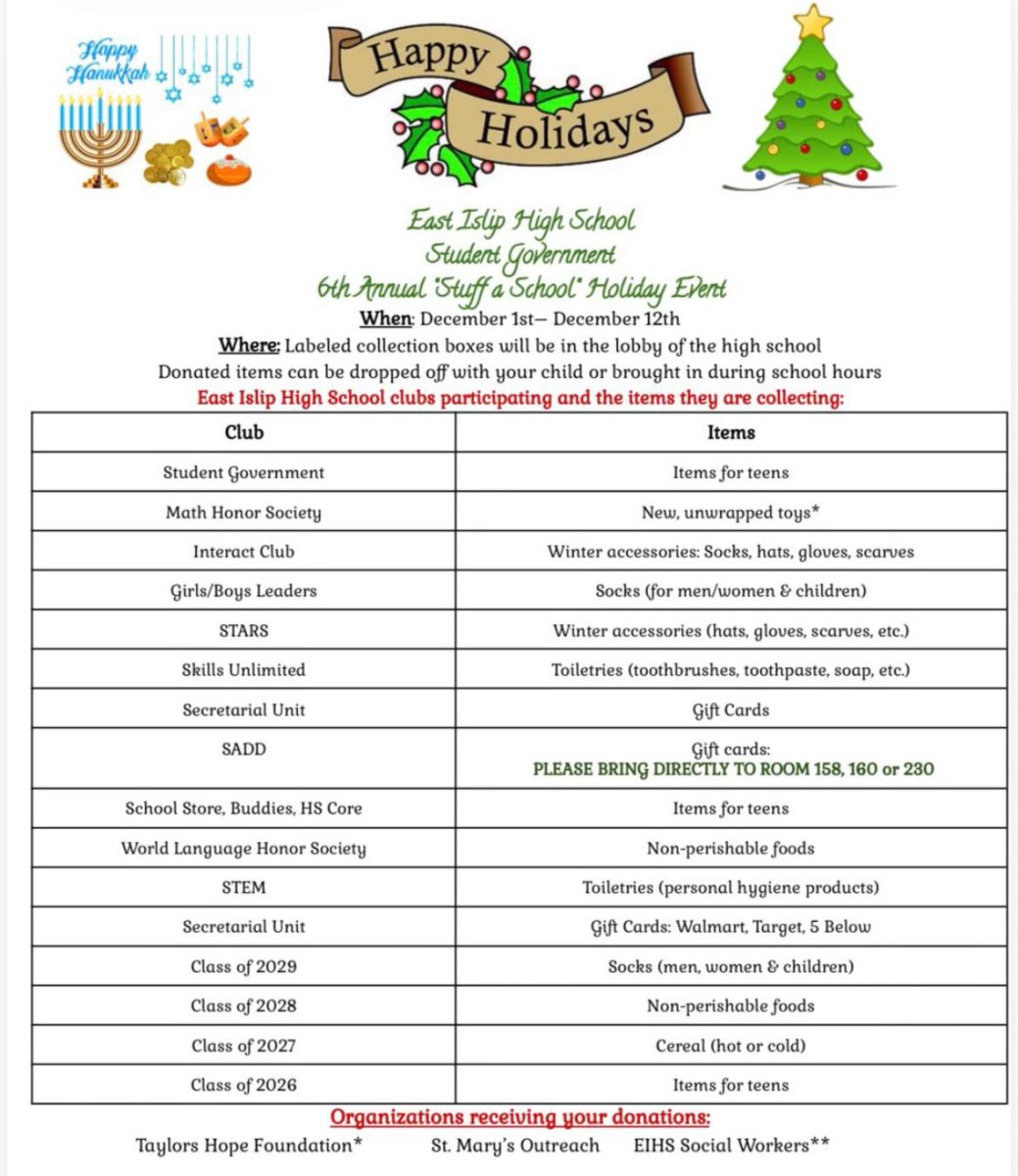 Happy Hanukkah

Happy Holidays

East Islip High School
Student Government
6th Annual "Stuff a School" Holiday Event
When: December 1st— December 12th
Where: Labeled collection boxes will be in the lobby of the high school
Donated items can be dropped off with your child or brought in during school hours
East Islip High School clubs participating and the items they are collecting:

| Club | Items |
|---|---|
| Student Government | Items for teens |
| Math Honor Society | New, unwrapped toys* |
| Interact Club | Winter accessories: Socks, hats, gloves, scarves |
| Girls/Boys Leaders | Socks (for men/women & children) |
| STARS | Winter accessories (hats, gloves, scarves, etc.) |
| Skills Unlimited | Toiletries (toothbrushes, toothpaste, soap, etc.) |
| Secretarial Unit | Gift Cards |
| SADD | Gift cards: PLEASE BRING DIRECTLY TO ROOM 158, 160 or 230 |
| School Store, Buddies, HS Core | Items for teens |
| World Language Honor Society | Non-perishable foods |
| STEM | Toiletries (personal hygiene products) |
| Secretarial Unit | Gift Cards: Walmart, Target, 5 Below |
| Class of 2029 | Socks (men, women & children) |
| Class of 2028 | Non-perishable foods |
| Class of 2027 | Cereal (hot or cold) |
| Class of 2026 | Items for teens |

Organizations receiving your donations:
Taylors Hope Foundation*   St. Mary's Outreach   EIHS Social Workers**